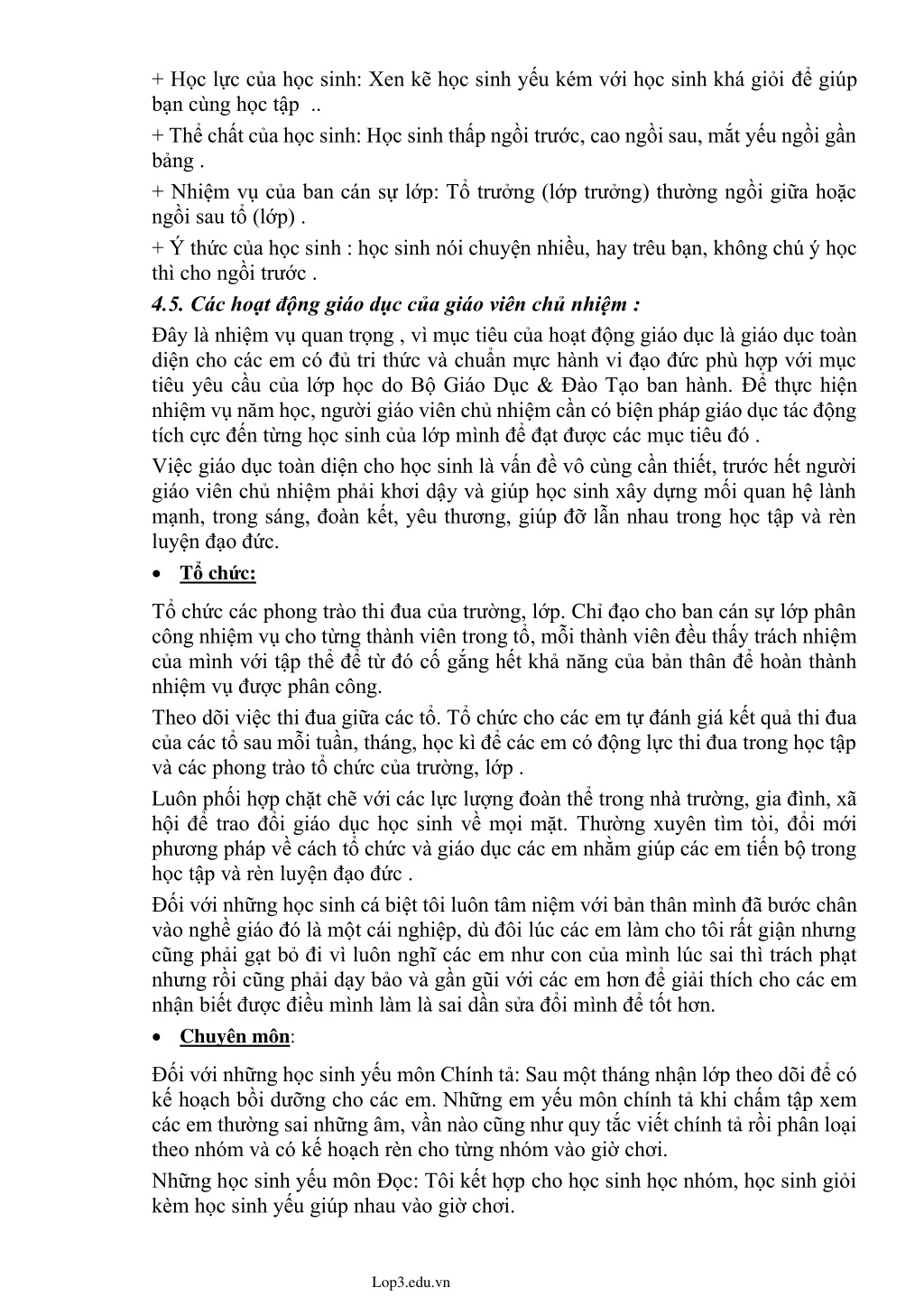 + Học lực của học sinh: Xen kẽ học sinh yếu kém với học sinh khá giỏi để giúp bạn cùng học tập ..

+ Thể chất của học sinh: Học sinh thấp ngồi trước, cao ngồi sau, mắt yếu ngồi gần bảng .

+ Nhiệm vụ của ban cán sự lớp: Tổ trưởng (lớp trưởng) thường ngồi giữa hoặc ngồi sau tổ (lớp) .

+ Ý thức của học sinh : học sinh nói chuyện nhiều, hay trêu bạn, không chú ý học thì cho ngồi trước .

4.5. Các hoạt động giáo dục của giáo viên chủ nhiệm :

Đây là nhiệm vụ quan trọng , vì mục tiêu của hoạt động giáo dục là giáo dục toàn diện cho các em có đủ tri thức và chuẩn mực hành vi đạo đức phù hợp với mục tiêu yêu cầu của lớp học do Bộ Giáo Dục & Đào Tạo ban hành. Để thực hiện nhiệm vụ năm học, người giáo viên chủ nhiệm cần có biện pháp giáo dục tác động tích cực đến từng học sinh của lớp mình để đạt được các mục tiêu đó .

Việc giáo dục toàn diện cho học sinh là vấn đề vô cùng cần thiết, trước hết người giáo viên chủ nhiệm phải khơi dậy và giúp học sinh xây dựng mối quan hệ lành mạnh, trong sáng, đoàn kết, yêu thương, giúp đỡ lẫn nhau trong học tập và rèn luyện đạo đức.

• Tổ chức:

Tổ chức các phong trào thi đua của trường, lớp. Chỉ đạo cho ban cán sự lớp phân công nhiệm vụ cho từng thành viên trong tổ, mỗi thành viên đều thấy trách nhiệm của mình với tập thể để từ đó cố gắng hết khả năng của bản thân để hoàn thành nhiệm vụ được phân công.

Theo dõi việc thi đua giữa các tổ. Tổ chức cho các em tự đánh giá kết quả thi đua của các tổ sau mỗi tuần, tháng, học kì để các em có động lực thi đua trong học tập và các phong trào tổ chức của trường, lớp .

Luôn phối hợp chặt chẽ với các lực lượng đoàn thể trong nhà trường, gia đình, xã hội để trao đổi giáo dục học sinh về mọi mặt. Thường xuyên tìm tòi, đổi mới phương pháp về cách tổ chức và giáo dục các em nhằm giúp các em tiến bộ trong học tập và rèn luyện đạo đức .

Đối với những học sinh cá biệt tôi luôn tâm niệm với bản thân mình đã bước chân vào nghề giáo đó là một cái nghiệp, dù đôi lúc các em làm cho tôi rất giận nhưng cũng phải gạt bỏ đi vì luôn nghĩ các em như con của mình lúc sai thì trách phạt nhưng rồi cũng phải dạy bảo và gần gũi với các em hơn để giải thích cho các em nhận biết được điều mình làm là sai dần sửa đổi mình để tốt hơn.

• Chuyên môn:

Đối với những học sinh yếu môn Chính tả: Sau một tháng nhận lớp theo dõi để có kế hoạch bồi dưỡng cho các em. Những em yếu môn chính tả khi chấm tập xem các em thường sai những âm, vần nào cũng như quy tắc viết chính tả rồi phân loại theo nhóm và có kế hoạch rèn cho từng nhóm vào giờ chơi.

Những học sinh yếu môn Đọc: Tôi kết hợp cho học sinh học nhóm, học sinh giỏi kèm học sinh yếu giúp nhau vào giờ chơi.

Lop3.edu.vn